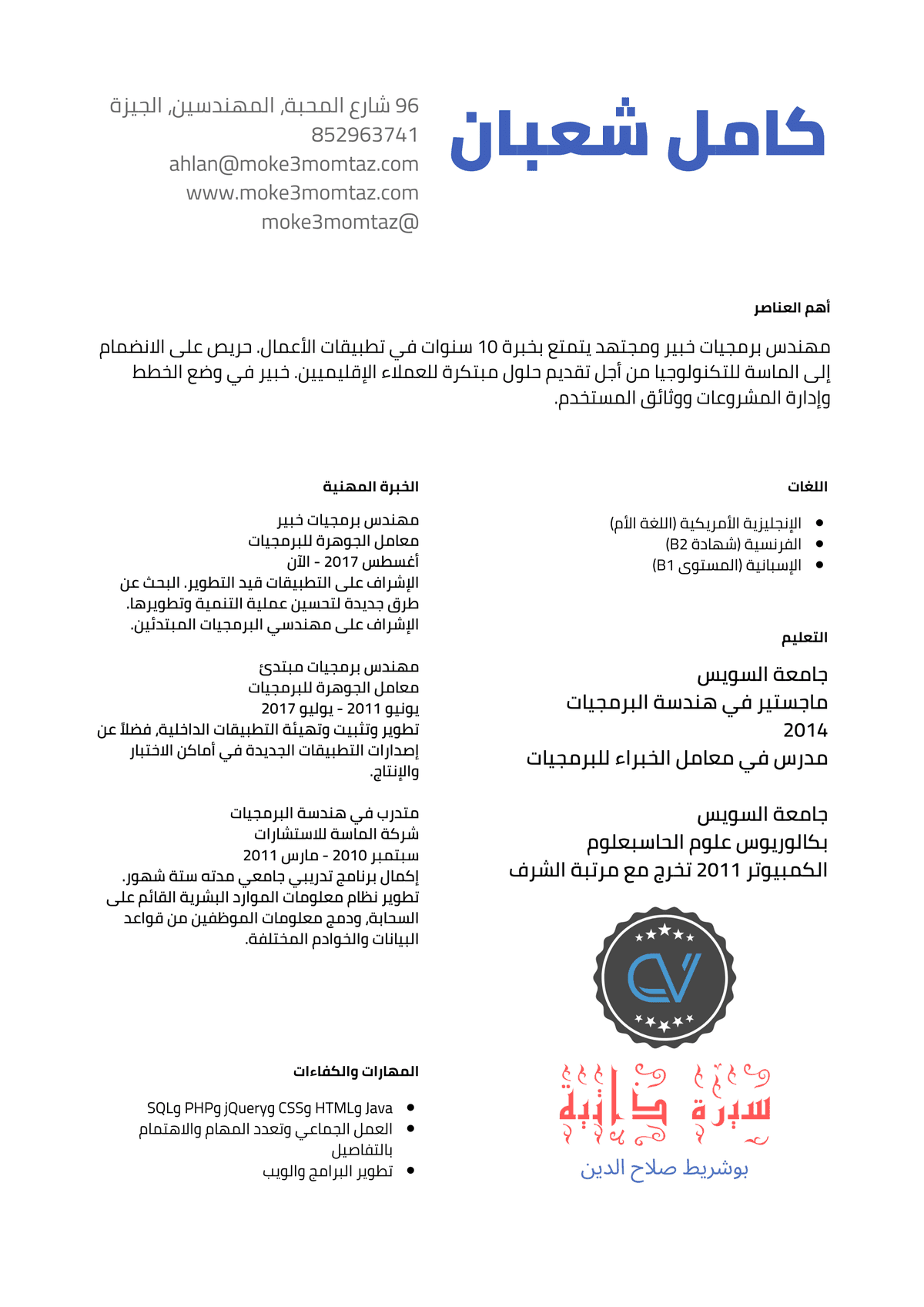 كامل شعبان

96 شارع المحبة, المهندسين, الجيزة
852963741
ahlan@moke3momtaz.com
www.moke3momtaz.com
moke3momtaz@

أهم العناصر

مهندس برمجيات خبير ومجتهد يتمتع بخبرة 10 سنوات في تطبيقات الأعمال. حريص على الانضمام إلى الماسة للتكنولوجيا من أجل تقديم حلول مبتكرة للعملاء الإقليميين. خبير في وضع الخطط وإدارة المشروعات ووثائق المستخدم.

اللغات

- الإنجليزية الأمريكية (اللغة الأم)
- الفرنسية (شهادة B2)
- الإسبانية (المستوى B1)

التعليم

جامعة السويس
ماجستير في هندسة البرمجيات
2014
مدرس في معامل الخبراء للبرمجيات

جامعة السويس
بكالوريوس علوم الحاسبعلوم الكمبيوتر 2011 تخرج مع مرتبة الشرف

CV

سيرة ذاتية
بوشريط صلاح الدين

الخبرة المهنية

مهندس برمجيات خبير
معامل الجوهرة للبرمجيات
أغسطس 2017 - الآن
الإشراف على التطبيقات قيد التطوير. البحث عن طرق جديدة لتحسين عملية التنمية وتطويرها.
الإشراف على مهندسي البرمجيات المبتدئين.

مهندس برمجيات مبتدئ
معامل الجوهرة للبرمجيات
يونيو 2011 - يوليو 2017
تطوير وتثبيت وتهيئة التطبيقات الداخلية, فضلاً عن إصدارات التطبيقات الجديدة في أماكن الاختبار والإنتاج.

متدرب في هندسة البرمجيات
شركة الماسة للاستشارات
سبتمبر 2010 - مارس 2011
إكمال برنامج تدريبي جامعي مدته ستة شهور.
تطوير نظام معلومات الموارد البشرية القائم على السحابة, ودمج معلومات الموظفين من قواعد البيانات والخوادم المختلفة.

المهارات والكفاءات

- SQLg PHPg jQueryg CSSg HTMLg Java
- العمل الجماعي وتعدد المهام والاهتمام بالتفاصيل
- تطوير البرامج والويب